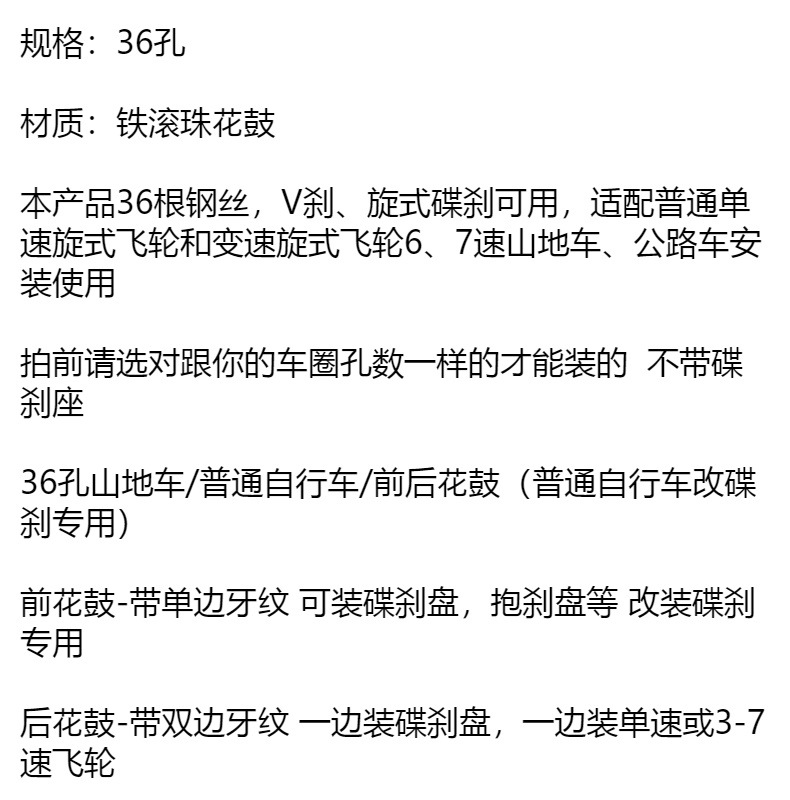 规格：36孔

材质：铁滚珠花鼓

本产品36根钢丝，V刹、旋式碟刹可用，适配普通单速旋式飞轮和变速旋式飞轮6、7速山地车、公路车安装使用

拍前请选对跟你的车圈孔数一样的才能装的 不带碟刹座

36孔山地车/普通自行车/前后花鼓（普通自行车改碟刹专用）

前花鼓-带单边牙纹 可装碟刹盘，抱刹盘等 改装碟刹专用

后花鼓-带双边牙纹 一边装碟刹盘，一边装单速或3-7速飞轮